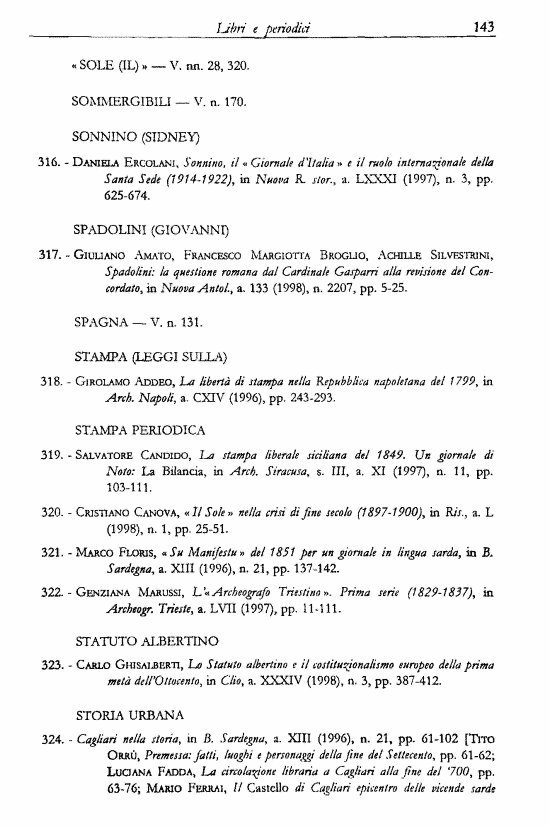 Libri e periodici 143

« SOLE (IL) » — V. nn. 28, 320.

SOMMERGIBILI — V. n. 170.

SONNINO (SIDNEY)

316. - Daniela Ercolani, Sonnino, il « Giornale d'Italia » e il ruolo internazionale della Santa Sede (1914-1922), in Nuova R. stor., a. LXXXI (1997), n. 3, pp. 625-674.

SPADOLINI (GIOVANNI)

317. - Giuliano Amato, Francesco Margiotta Broglio, Achille Silvestrini, Spadolini: la questione romana dal Cardinale Gasparri alla revisione del Concordato, in Nuova Antol., a. 133 (1998), n. 2207, pp. 5-25.

SPAGNA — V. n. 131.

STAMPA (LEGGI SULLA)

318. - Girolamo Addeo, La libertà di stampa nella Repubblica napoletana del 1799, in Arch. Napoli, a. CXIV (1996), pp. 243-293.

STAMPA PERIODICA

319. - Salvatore Candido, La stampa liberale siciliana del 1849. Un giornale di Noto: La Bilancia, in Arch. Siracusa, s. III, a. XI (1997), n. 11, pp. 103-111.

320. - Cristiano Canova, « Il Sole » nella crisi di fine secolo (1897-1900), in Ris., a. L (1998), n. 1, pp. 25-51.

321. - Marco Floris, « Su Manifestu » del 1851 per un giornale in lingua sarda, in B. Sardegna, a. XIII (1996), n. 21, pp. 137-142.

322. - Genziana Marussi, L'« Archeografo Triestino ». Prima serie (1829-1837), in Archeogr. Trieste, a. LVII (1997), pp. 11-111.

STATUTO ALBERTINO

323. - Carlo Ghisalberti, Lo Statuto albertino e il costituzionalismo europeo della prima metà dell'Ottocento, in Clio, a. XXXIV (1998), n. 3, pp. 387-412.

STORIA URBANA

324. - Cagliari nella storia, in B. Sardegna, a. XIII (1996), n. 21, pp. 61-102 [Tito Orrù, Premessa: fatti, luoghi e personaggi della fine del Settecento, pp. 61-62; Luciana Fadda, La circolazione libraria a Cagliari alla fine del '700, pp. 63-76; Mario Ferrai, Il Castello di Cagliari epicentro delle vicende sarde